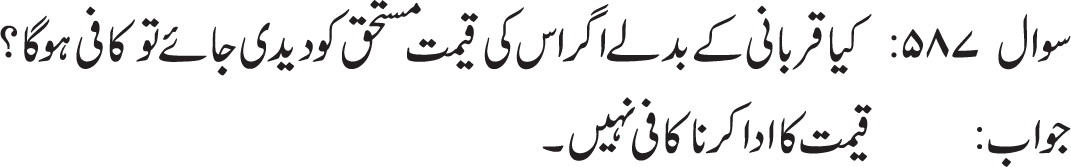 سوال ۵۸۷: کیا قربانی کے بدلے اگر اس کی قیمت مستحق کو دیدی جائے تو کافی ہوگا؟

جواب: قیمت کا ادا کرنا کافی نہیں۔